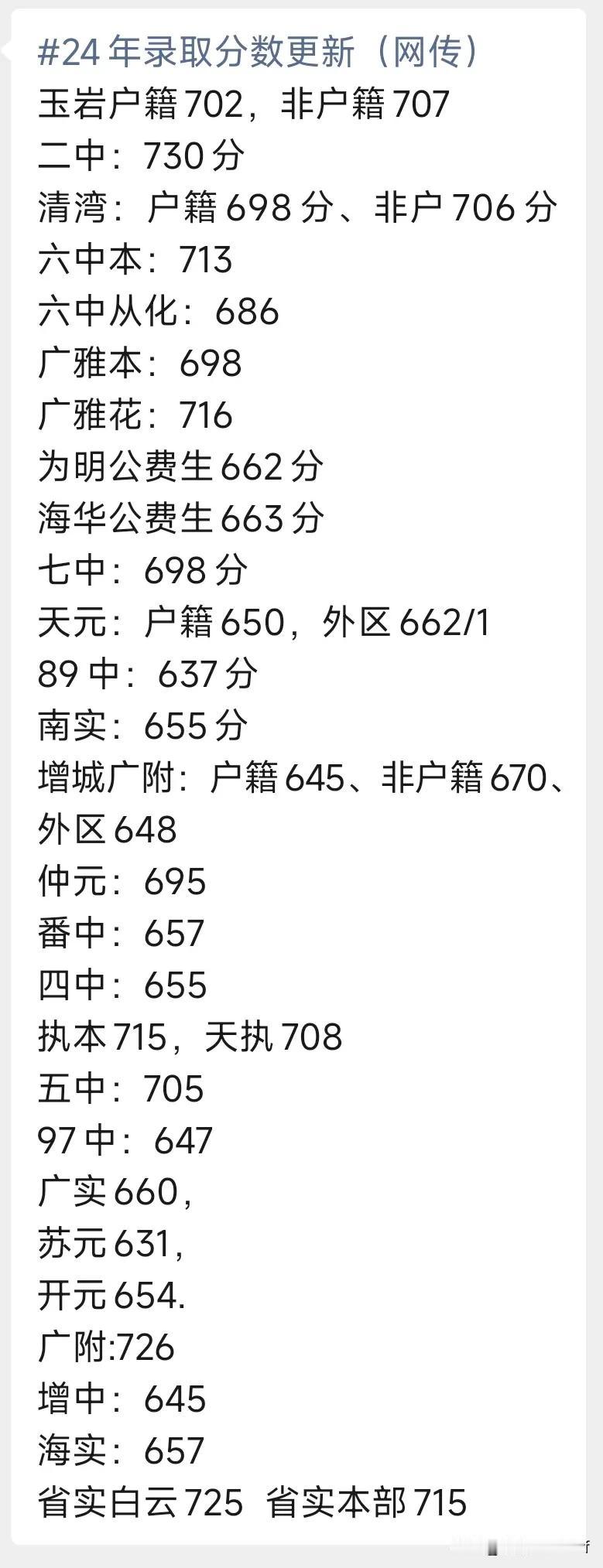 #24 年录取分数更新（网传）
玉岩户籍 702，非户籍 707
二中：730 分
清湾：户籍 698 分、非户 706 分
六中本：713
六中从化：686
广雅本：698
广雅花：716
为明公费生 662 分
海华公费生 663 分
七中：698 分
天元：户籍 650，外区 662/1
89 中：637 分
南实：655 分
增城广附：户籍 645、非户籍 670、外区 648
仲元：695
番中：657
四中：655
执本 715，天执 708
五中：705
97 中：647
广实 660，
苏元 631，
开元 654.
广附:726
增中：645
海实：657
省实白云 725 省实本部 715